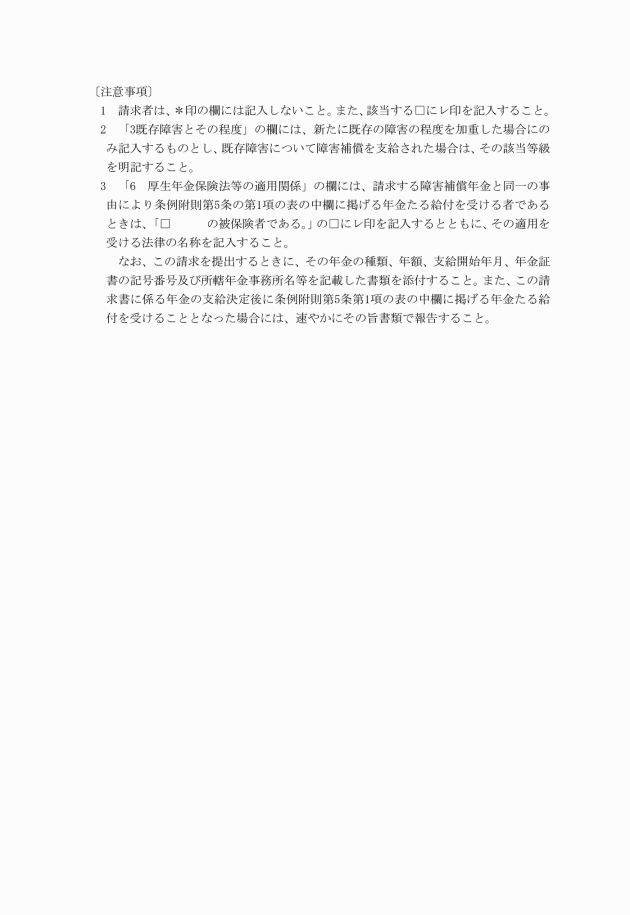 〔注意事項〕
1　請求者は、＊印の欄には記入しないこと。また、該当する□にレ印を記入すること。
2　「3既存障害とその程度」の欄には、新たに既存の障害の程度を加重した場合にのみ記入するものとし、既存障害について障害補償を支給された場合は、その該当等級を明記すること。
3　「6　厚生年金保険法等の適用関係」の欄には、請求する障害補償年金と同一の事由により条例附則第5条の第1項の表の中欄に掲げる年金たる給付を受ける者であるときは、「□　　　の被保険者である。」の□にレ印を記入するとともに、その適用を受ける法律の名称を記入すること。
なお、この請求を提出するときに、その年金の種類、年額、支給開始年月、年金証書の記号番号及び所轄年金事務所名等を記載した書類を添付すること。また、この請求書に係る年金の支給決定後に条例附則第5条第1項の表の中欄に掲げる年金たる給付を受けることとなった場合には、速やかにその旨書類で報告すること。